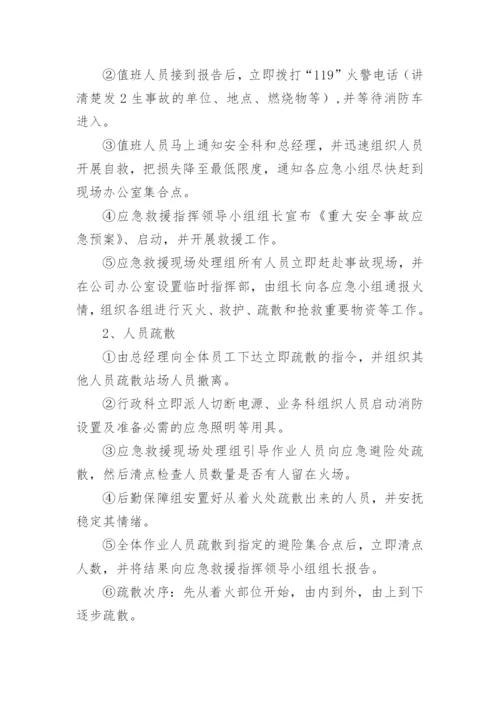 ②值班人员接到报告后，立即拨打“119”火警电话（讲清楚发2生事故的单位、地点、燃烧物等），并等待消防车进入。

③值班人员马上通知安全科和总经理，并迅速组织人员开展自救，把损失降至最低限度，通知各应急小组尽快赶到现场办公室集合点。

④应急救援指挥领导小组组长宣布《重大安全事故应急预案》、启动，并开展救援工作。

⑤应急救援现场处理组所有人员立即赶赴事故现场，并在公司办公室设置临时指挥部，由组长向各应急小组通报火情，组织各组进行灭火、救护、疏散和抢救重要物资等工作。

2、人员疏散

①由总经理向全体员工下达立即疏散的指令，并组织其他人员疏散站场人员撤离。

②行政科立即派人切断电源、业务科组织人员启动消防设置及准备必需的应急照明等用具。

③应急救援现场处理组引导作业人员向应急避险处疏散，然后清点检查人员数量是否有人留在火场。

④后勤保障组安置好从着火处疏散出来的人员，并安抚稳定其情绪。

⑤全体作业人员疏散到指定的避险集合点后，立即清点人数，并将结果向应急救援指挥领导小组组长报告。

⑥疏散次序：先从着火部位开始，由内到外，由上到下逐步疏散。